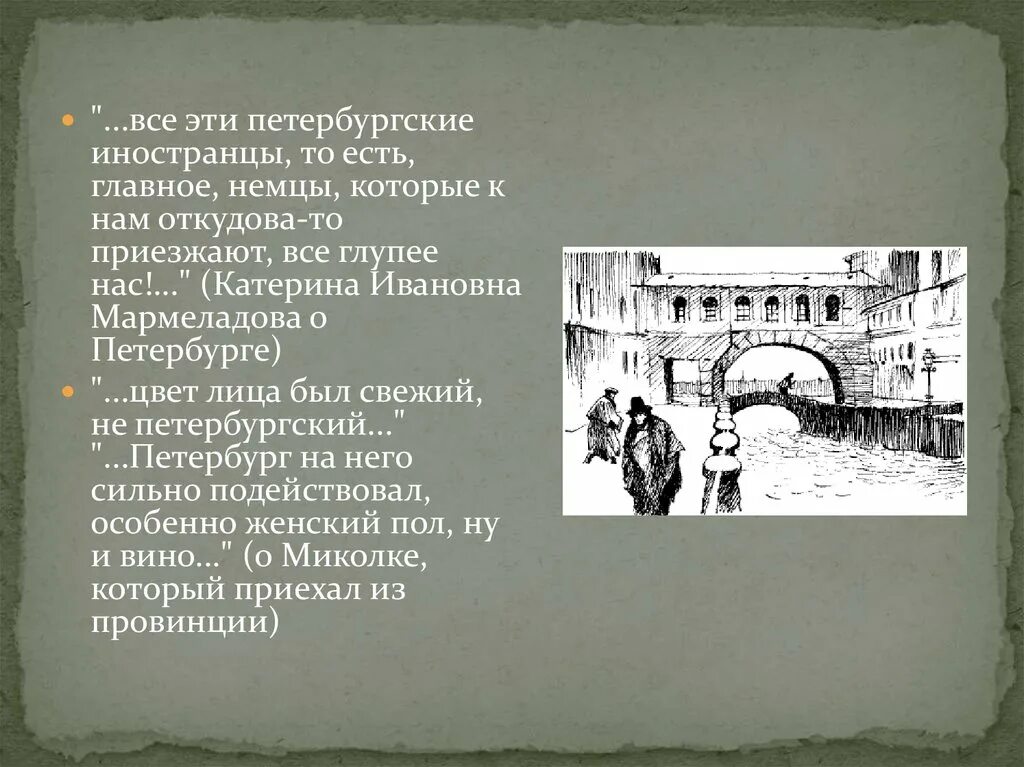 "...все эти петербургские иностранцы, то есть, главное, немцы, которые к нам откудова-то приезжают, все глупее нас!..." (Катерина Ивановна Мармеладова о Петербурге)

"...цвет лица был свежий, не петербургский..." "...Петербург на него сильно подействовал, особенно женский пол, ну и вино..." (о Миколке, который приехал из провинции)